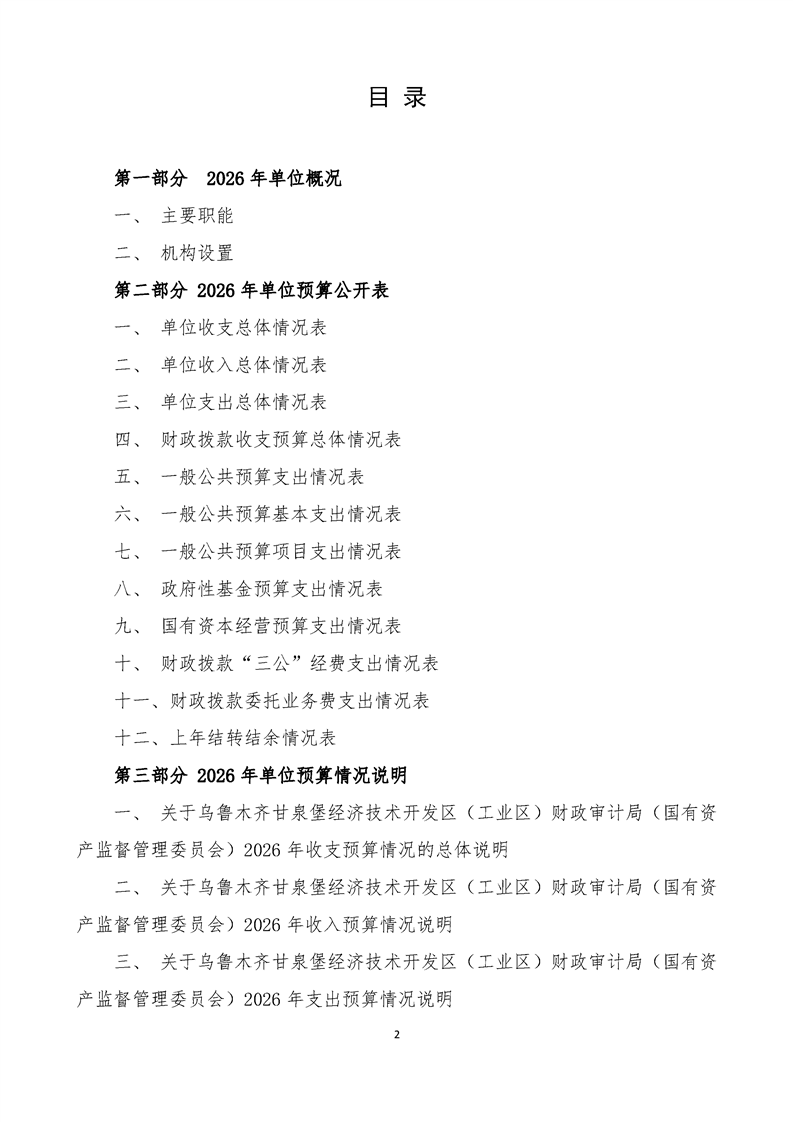 目 录

第一部分 2026 年单位概况

一、 主要职能

二、 机构设置

第二部分 2026 年单位预算公开表

一、 单位收支总体情况表

二、 单位收入总体情况表

三、 单位支出总体情况表

四、 财政拨款收支预算总体情况表

五、 一般公共预算支出情况表

六、 一般公共预算基本支出情况表

七、 一般公共预算项目支出情况表

八、 政府性基金预算支出情况表

九、 国有资本经营预算支出情况表

十、 财政拨款“三公”经费支出情况表

十一、财政拨款委托业务费支出情况表

十二、上年结转结余情况表

第三部分 2026 年单位预算情况说明

一、 关于乌鲁木齐甘泉堡经济技术开发区（工业区）财政审计局（国有资产监督管理委员会）2026 年收支预算情况的总体说明

二、 关于乌鲁木齐甘泉堡经济技术开发区（工业区）财政审计局（国有资产监督管理委员会）2026 年收入预算情况说明

三、 关于乌鲁木齐甘泉堡经济技术开发区（工业区）财政审计局（国有资产监督管理委员会）2026 年支出预算情况说明

2